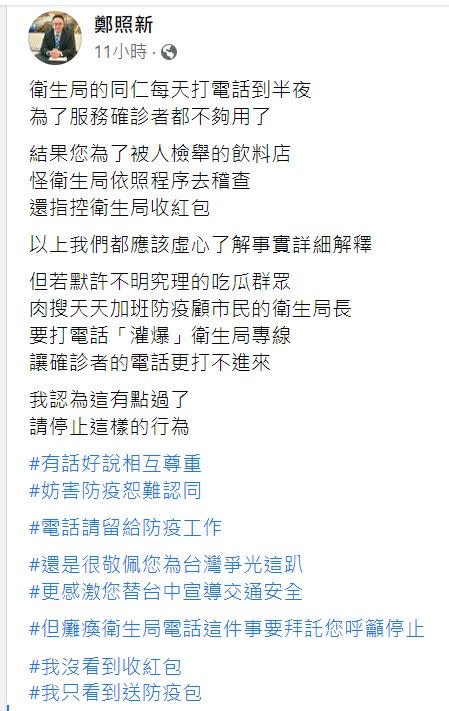 鄭照新
11小時 ·

衛生局的同仁每天打電話到半夜
為了服務確診者都不夠用了

結果您為了被人檢舉的飲料店
怪衛生局依照程序去稽查
還指控衛生局收紅包

以上我們都應該虛心了解事實詳細解釋

但若默許不明究理的吃瓜群眾
肉搜天天加班防疫顧市民的衛生局長
要打電話「灌爆」衛生局專線
讓確診者的電話更打不進來

我認為這有點過了
請停止這樣的行為

#有話好說相互尊重
#妨害防疫恕難認同

#電話請留給防疫工作

#還是很敬佩您為台灣爭光這趴
#更感激您替台中宣導交通安全

#但癱瘓衛生局電話這件事要拜託您呼籲停止

#我沒看到收紅包
#我只看到送防疫包